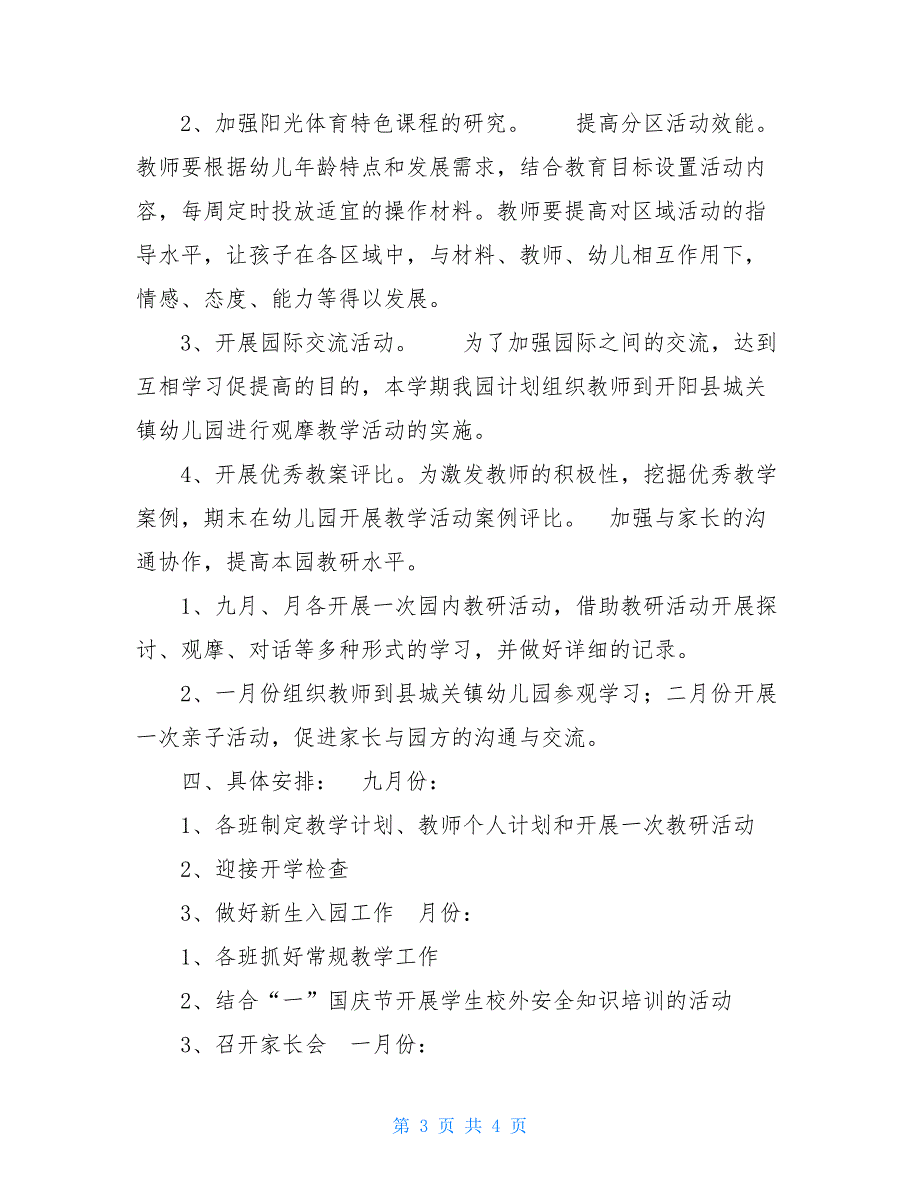 2、加强阳光体育特色课程的研究。　　提高分区活动效能。教师要根据幼儿年龄特点和发展需求，结合教育目标设置活动内容，每周定时投放适宜的操作材料。教师要提高对区域活动的指导水平，让孩子在各区域中，与材料、教师、幼儿相互作用下，情感、态度、能力等得以发展。

3、开展园际交流活动。　　为了加强园际之间的交流，达到互相学习促提高的目的，本学期我园计划组织教师到开阳县城关镇幼儿园进行观摩教学活动的实施。

4、开展优秀教案评比。为激发教师的积极性，挖掘优秀教学案例，期末在幼儿园开展教学活动案例评比。　加强与家长的沟通协作，提高本园教研水平。

1、九月、月各开展一次园内教研活动，借助教研活动开展探讨、观摩、对话等多种形式的学习，并做好详细的记录。

2、一月份组织教师到县城关镇幼儿园参观学习；二月份开展一次亲子活动，促进家长与园方的沟通与交流。

四、具体安排：　九月份：

1、各班制定教学计划、教师个人计划和开展一次教研活动

2、迎接开学检查

3、做好新生入园工作　月份：

1、各班抓好常规教学工作

2、结合“一”国庆节开展学生校外安全知识培训的活动

3、召开家长会　一月份：

第 3 页 共 4 页